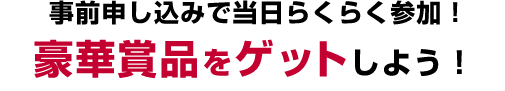 事前申し込みで当日らくらく参加！

豪華賞品をゲットしよう！